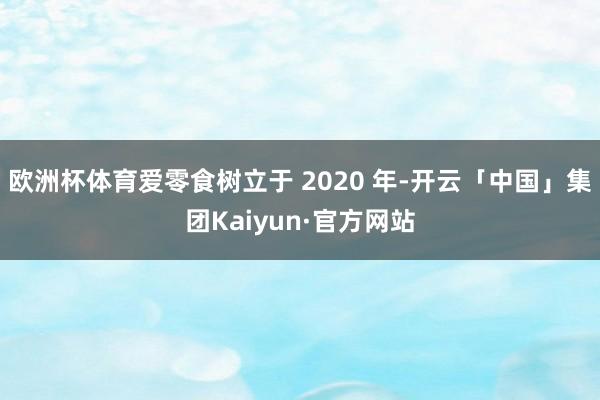 欧洲杯体育爱零食树立于 2020 年-开云「中国」集团Kaiyun·官方网站